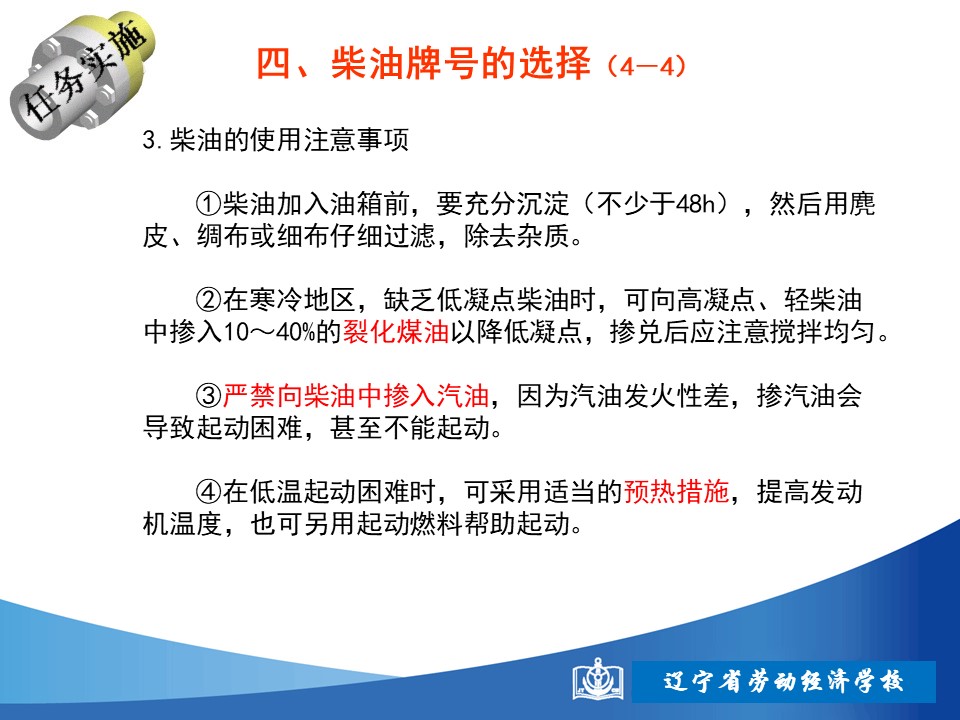 任务实施

四、柴油牌号的选择（4—4）

3. 柴油的使用注意事项

①柴油加入油箱前，要充分沉淀（不少于48h），然后用麂皮、绸布或细布仔细过滤，除去杂质。

②在寒冷地区，缺乏低凝点柴油时，可向高凝点、轻柴油中掺入10～40%的裂化煤油以降低凝点，掺兑后应注意搅拌均匀。

③严禁向柴油中掺入汽油，因为汽油发火性差，掺汽油会导致起动困难，甚至不能起动。

④在低温起动困难时，可采用适当的预热措施，提高发动机温度，也可另用起动燃料帮助起动。

辽宁省劳动经济学校